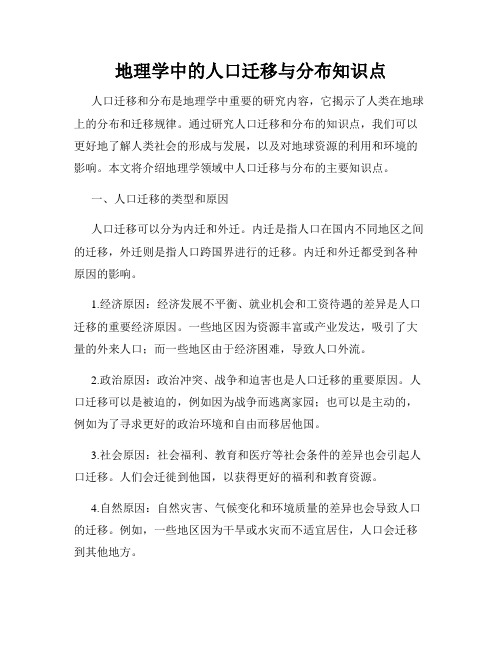 地理学中的人口迁移与分布知识点

人口迁移和分布是地理学中重要的研究内容，它揭示了人类在地球上的分布和迁移规律。通过研究人口迁移和分布的知识点，我们可以更好地了解人类社会的形成与发展，以及对地球资源的利用和环境的影响。本文将介绍地理学领域中人口迁移与分布的主要知识点。

一、人口迁移的类型和原因

人口迁移可以分为内迁和外迁。内迁是指人口在国内不同地区之间的迁移，外迁则是指人口跨国界进行的迁移。内迁和外迁都受到各种原因的影响。

1.经济原因：经济发展不平衡、就业机会和工资待遇的差异是人口迁移的重要经济原因。一些地区因为资源丰富或产业发达，吸引了大量的外来人口；而一些地区由于经济困难，导致人口外流。

2.政治原因：政治冲突、战争和迫害也是人口迁移的重要原因。人口迁移可以是被迫的，例如因为战争而逃离家园；也可以是主动的，例如为了寻求更好的政治环境和自由而移居他国。

3.社会原因：社会福利、教育和医疗等社会条件的差异也会引起人口迁移。人们会迁徙到他国，以获得更好的福利和教育资源。

4.自然原因：自然灾害、气候变化和环境质量的差异也会导致人口的迁移。例如，一些地区因为干旱或水灾而不适宜居住，人口会迁移到其他地方。